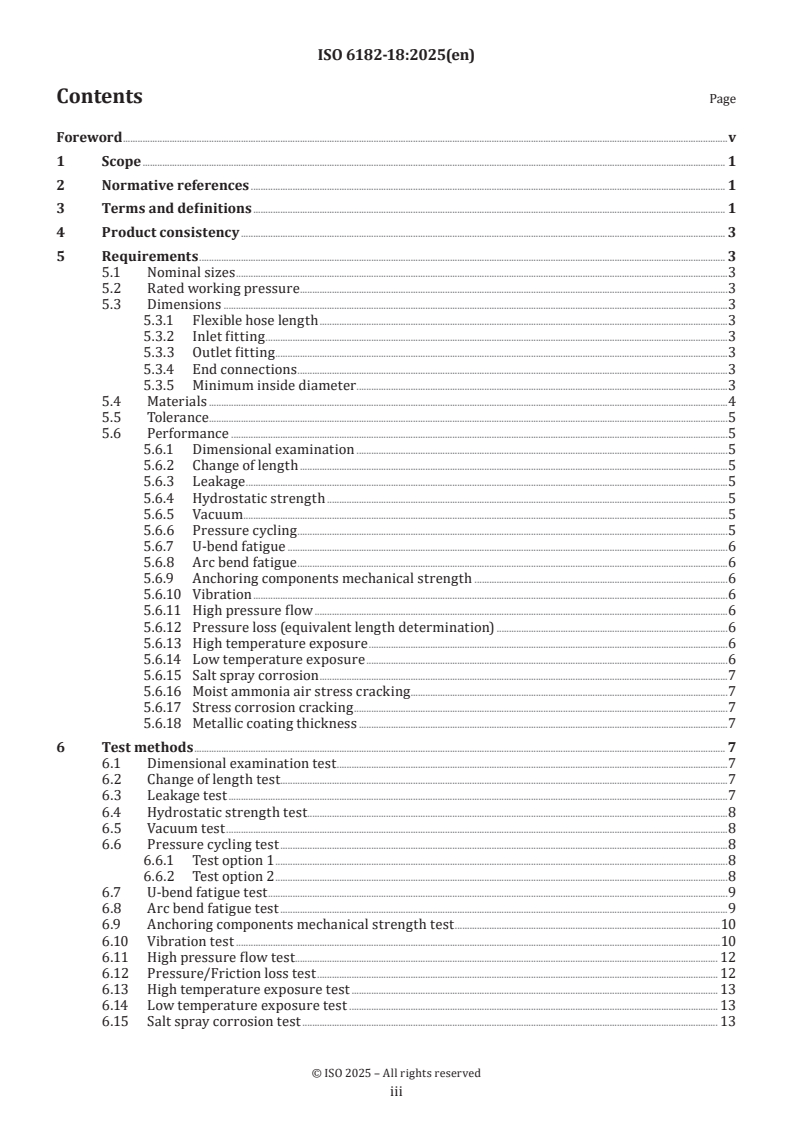 ISO 6182-18:2025(en)

Contents

Page

Foreword v
1 Scope 1
2 Normative references 1
3 Terms and definitions 1
4 Product consistency 3
5 Requirements 3
5.1 Nominal sizes 3
5.2 Rated working pressure 3
5.3 Dimensions 3
5.3.1 Flexible hose length 3
5.3.2 Inlet fitting 3
5.3.3 Outlet fitting 3
5.3.4 End connections 3
5.3.5 Minimum inside diameter 3
5.4 Materials 4
5.5 Tolerance 5
5.6 Performance 5
5.6.1 Dimensional examination 5
5.6.2 Change of length 5
5.6.3 Leakage 5
5.6.4 Hydrostatic strength 5
5.6.5 Vacuum 5
5.6.6 Pressure cycling 5
5.6.7 U-bend fatigue 6
5.6.8 Arc bend fatigue 6
5.6.9 Anchoring components mechanical strength 6
5.6.10 Vibration 6
5.6.11 High pressure flow 6
5.6.12 Pressure loss (equivalent length determination) 6
5.6.13 High temperature exposure 6
5.6.14 Low temperature exposure 6
5.6.15 Salt spray corrosion 7
5.6.16 Moist ammonia air stress cracking 7
5.6.17 Stress corrosion cracking 7
5.6.18 Metallic coating thickness 7
6 Test methods 7
6.1 Dimensional examination test 7
6.2 Change of length test 7
6.3 Leakage test 7
6.4 Hydrostatic strength test 8
6.5 Vacuum test 8
6.6 Pressure cycling test 8
6.6.1 Test option 1 8
6.6.2 Test option 2 8
6.7 U-bend fatigue test 9
6.8 Arc bend fatigue test 9
6.9 Anchoring components mechanical strength test 10
6.10 Vibration test 10
6.11 High pressure flow test 12
6.12 Pressure/Friction loss test 12
6.13 High temperature exposure test 13
6.14 Low temperature exposure test 13
6.15 Salt spray corrosion test 13

© ISO 2025 – All rights reserved
iii